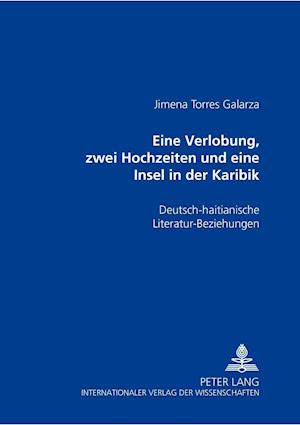 Jimena Torres Galarza

Eine Verlobung, zwei Hochzeiten und eine Insel in der Karibik

Deutsch-haitianische Literatur-Beziehungen

PETER LANG
INTERNATIONALER VERLAG DER WISSENSCHAFTEN